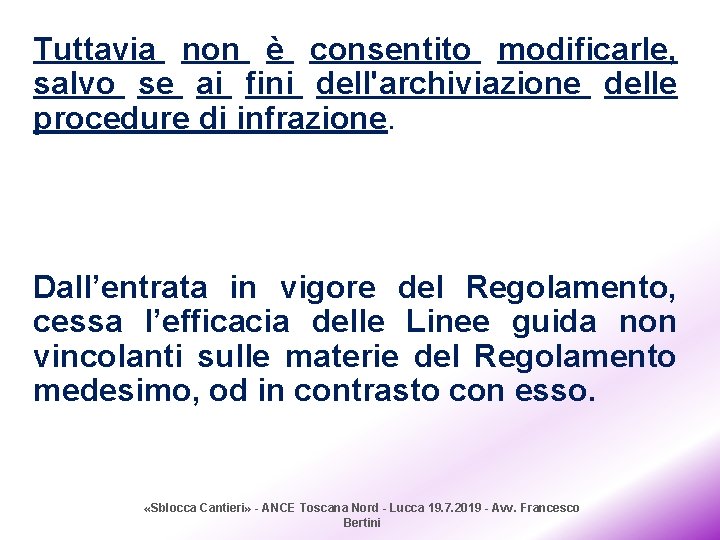 Tuttavia non è consentito modificarle, salvo se ai fini dell'archiviazione delle procedure di infrazione.

Dall’entrata in vigore del Regolamento, cessa l’efficacia delle Linee guida non vincolanti sulle materie del Regolamento medesimo, od in contrasto con esso.

«Sblocca Cantieri» - ANCE Toscana Nord - Lucca 19.7.2019 - Avv. Francesco Bertini